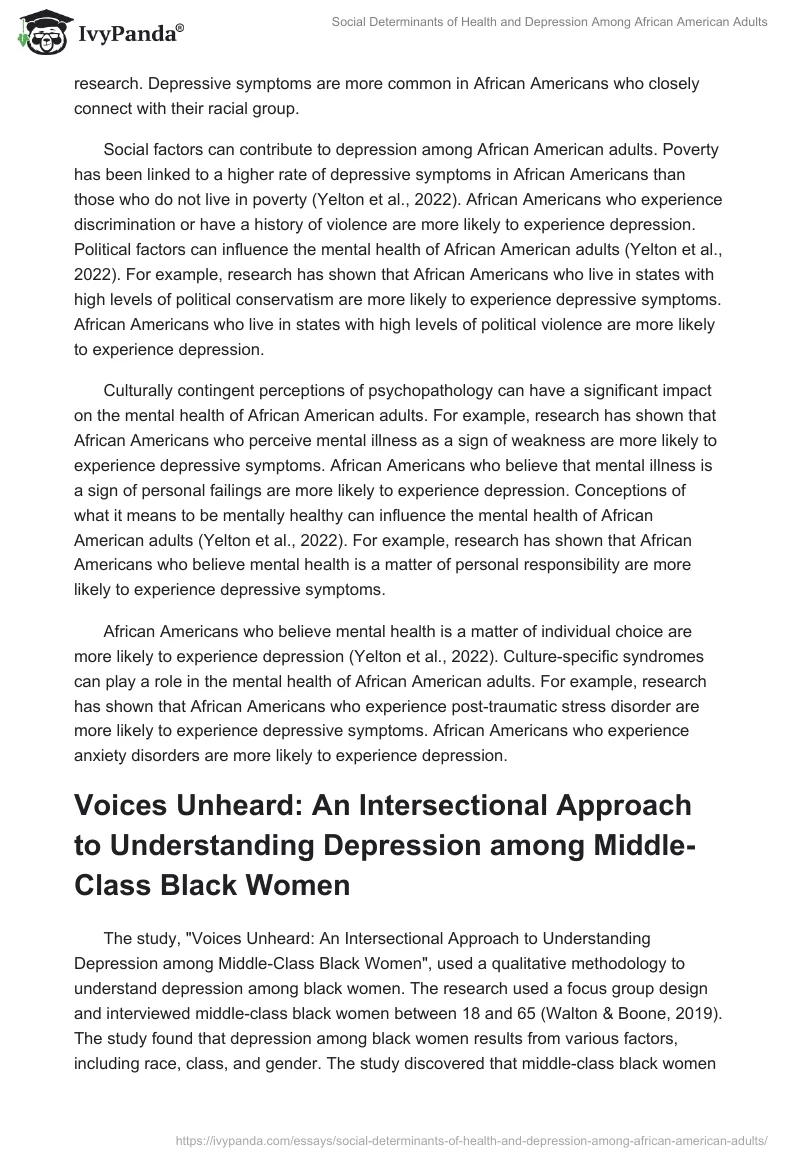 IvyPanda®

Social Determinants of Health and Depression Among African American Adults

research. Depressive symptoms are more common in African Americans who closely connect with their racial group.

Social factors can contribute to depression among African American adults. Poverty has been linked to a higher rate of depressive symptoms in African Americans than those who do not live in poverty (Yelton et al., 2022). African Americans who experience discrimination or have a history of violence are more likely to experience depression. Political factors can influence the mental health of African American adults (Yelton et al., 2022). For example, research has shown that African Americans who live in states with high levels of political conservatism are more likely to experience depressive symptoms. African Americans who live in states with high levels of political violence are more likely to experience depression.

Culturally contingent perceptions of psychopathology can have a significant impact on the mental health of African American adults. For example, research has shown that African Americans who perceive mental illness as a sign of weakness are more likely to experience depressive symptoms. African Americans who believe that mental illness is a sign of personal failings are more likely to experience depression. Conceptions of what it means to be mentally healthy can influence the mental health of African American adults (Yelton et al., 2022). For example, research has shown that African Americans who believe mental health is a matter of personal responsibility are more likely to experience depressive symptoms.

African Americans who believe mental health is a matter of individual choice are more likely to experience depression (Yelton et al., 2022). Culture-specific syndromes can play a role in the mental health of African American adults. For example, research has shown that African Americans who experience post-traumatic stress disorder are more likely to experience depressive symptoms. African Americans who experience anxiety disorders are more likely to experience depression.

Voices Unheard: An Intersectional Approach to Understanding Depression among Middle-Class Black Women

The study, "Voices Unheard: An Intersectional Approach to Understanding Depression among Middle-Class Black Women", used a qualitative methodology to understand depression among black women. The research used a focus group design and interviewed middle-class black women between 18 and 65 (Walton & Boone, 2019). The study found that depression among black women results from various factors, including race, class, and gender. The study discovered that middle-class black women

https://ivypanda.com/essays/social-determinants-of-health-and-depression-among-african-american-adults/